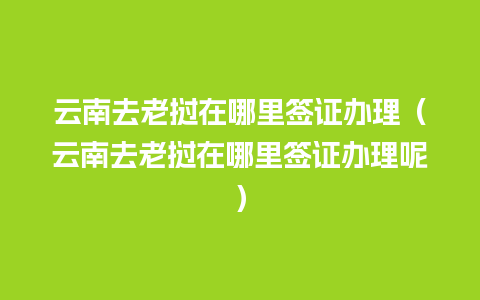 云南去老挝在哪里签证办理（云南去老挝在哪里签证办理呢）